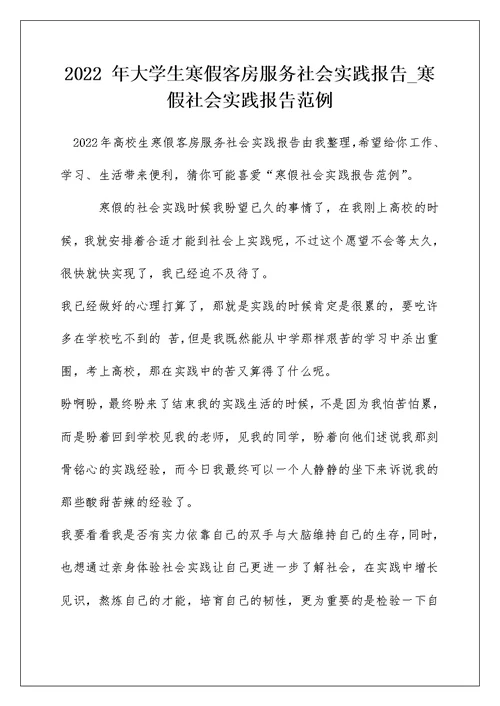 2022 年大学生寒假客房服务社会实践报告_寒假社会实践报告范例

2022年高校生寒假客房服务社会实践报告由我整理,希望给你工作、学习、生活带来便利，猜你可能喜爱“寒假社会实践报告范例”。

寒假的社会实践时候我盼望已久的事情了，在我刚上高校的时候，我就安排着合适才能到社会上实践呢，不过这个愿望不会等太久，很快就快实现了，我已经迫不及待了。

我已经做好的心理打算了，那就是实践的时候肯定是很累的，要吃许多在学校吃不到的 苦，但是我既然能从中学那样艰苦的学习中杀出重围，考上高校，那在实践中的苦又算得了什么呢。

盼啊盼，最终盼来了结束我的实践生活的时候，不是因为我怕苦怕累，而是盼着回到学校见我的老师，见我的同学，盼着向他们述说我那刻骨铭心的实践经验，而今日我最终可以一个人静静的坐下来诉说我的那些酸甜苦辣的经验了。

我要看看我是否有实力依靠自己的双手与大脑维持自己的生存，同时，也想通过亲身体验社会实践让自己更进一步了解社会，在实践中增长见识，熬炼自己的才能，培育自己的韧性，更为重要的是检验一下自